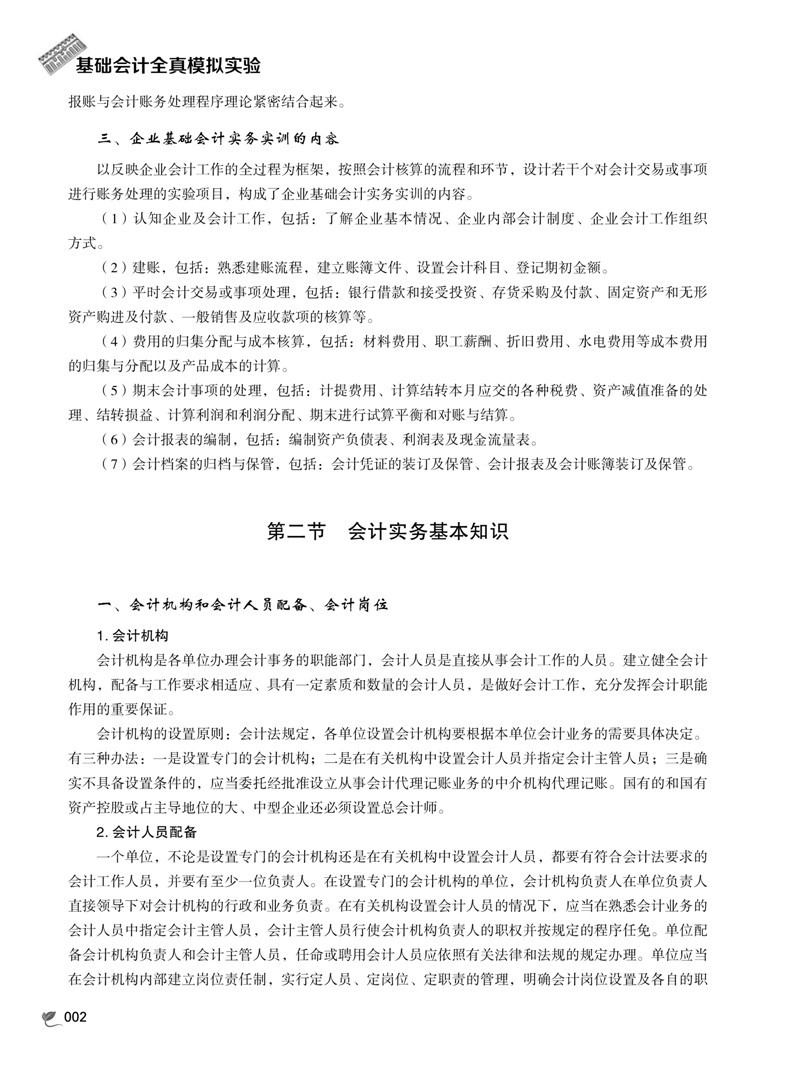 基础会计全真模拟实验

报账与会计账务处理程序理论紧密结合起来。

三、企业基础会计实务实训的内容

以反映企业会计工作的全过程为框架，按照会计核算的流程和环节，设计若干个对会计交易或事项进行账务处理的实验项目，构成了企业基础会计实务实训的内容。

（1）认知企业及会计工作，包括：了解企业基本情况、企业内部会计制度、企业会计工作组织方式。

（2）建账，包括：熟悉建账流程，建立账簿文件、设置会计科目、登记期初金额。

（3）平时会计交易或事项处理，包括：银行借款和接受投资、存货采购及付款、固定资产和无形资产购进及付款、一般销售及应收款项的核算等。

（4）费用的归集分配与成本核算，包括：材料费用、职工薪酬、折旧费用、水电费用等成本费用的归集与分配以及产品成本的计算。

（5）期末会计事项的处理，包括：计提费用、计算结转本月应交的各种税费、资产减值准备的处理、结转损益、计算利润和利润分配、期末进行试算平衡和对账与结算。

（6）会计报表的编制，包括：编制资产负债表、利润表及现金流量表。

（7）会计档案的归档与保管，包括：会计凭证的装订及保管、会计报表及会计账簿装订及保管。

第二节　会计实务基本知识

一、会计机构和会计人员配备、会计岗位

1. 会计机构

会计机构是各单位办理会计事务的职能部门，会计人员是直接从事会计工作的人员。建立健全会计机构，配备与工作要求相适应、具有一定素质和数量的会计人员，是做好会计工作，充分发挥会计职能作用的重要保证。

会计机构的设置原则：会计法规定，各单位设置会计机构要根据本单位会计业务的需要具体决定。有三种办法：一是设置专门的会计机构；二是在有关机构中设置会计人员并指定会计主管人员；三是确实不具备设置条件的，应当委托经批准设立从事会计代理记账业务的中介机构代理记账。国有的和国有资产控股或占主导地位的大、中型企业还必须设置总会计师。

2. 会计人员配备

一个单位，不论是设置专门的会计机构还是在有关机构中设置会计人员，都要有符合会计法要求的会计工作人员，并要有至少一位负责人。在设置专门的会计机构的单位，会计机构负责人在单位负责人直接领导下对会计机构的行政和业务负责。在有关机构设置会计人员的情况下，应当在熟悉会计业务的会计人员中指定会计主管人员，会计主管人员行使会计机构负责人的职权并按规定的程序任免。单位配备会计机构负责人和会计主管人员，任命或聘用会计人员应依照有关法律和法规的规定办理。单位应当在会计机构内部建立岗位责任制，实行定人员、定岗位、定职责的管理，明确会计岗位设置及各自的职

002